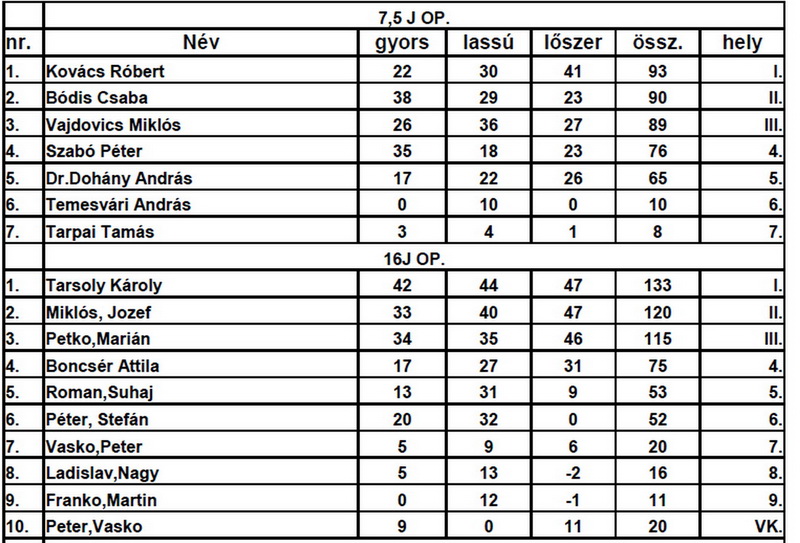 |  | 7,5 J OP. |  |  |  |  |  |
|---|---|---|---|---|---|---|
| nr. | Név | gyors | lassú | lőszer | össz. | hely |
| 1. | Kovács Róbert | 22 | 30 | 41 | 93 | I. |
| 2. | Bódis Csaba | 38 | 29 | 23 | 90 | II. |
| 3. | Vajdovics Miklós | 26 | 36 | 27 | 89 | III. |
| 4. | Szabó Péter | 35 | 18 | 23 | 76 | 4. |
| 5. | Dr.Dohány András | 17 | 22 | 26 | 65 | 5. |
| 6. | Temesvári András | 0 | 10 | 0 | 10 | 6. |
| 7. | Tarpai Tamás | 3 | 4 | 1 | 8 | 7. |
|  | 16J OP. |  |  |  |  |  |
| 1. | Tarsoly Károly | 42 | 44 | 47 | 133 | I. |
| 2. | Miklós, Jozef | 33 | 40 | 47 | 120 | II. |
| 3. | Petko,Marián | 34 | 35 | 46 | 115 | III. |
| 4. | Boncsér Attila | 17 | 27 | 31 | 75 | 4. |
| 5. | Roman,Suhaj | 13 | 31 | 9 | 53 | 5. |
| 6. | Péter, Stefán | 20 | 32 | 0 | 52 | 6. |
| 7. | Vasko,Peter | 5 | 9 | 6 | 20 | 7. |
| 8. | Ladislav,Nagy | 5 | 13 | -2 | 16 | 8. |
| 9. | Franko,Martin | 0 | 12 | -1 | 11 | 9. |
| 10. | Peter,Vasko | 9 | 0 | 11 | 20 | VK. |